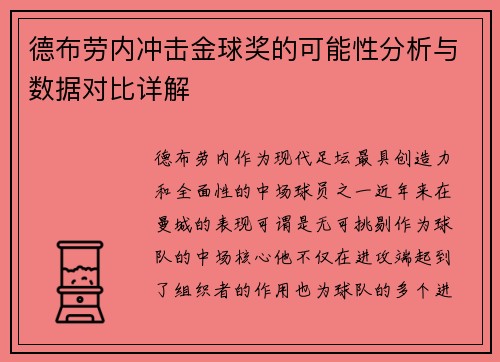 德布劳内冲击金球奖的可能性分析与数据对比详解

德布劳内作为现代足坛最具创造力和全面性的中场球员之一近年来在曼城的表现可谓是无可挑剔作为球队的中场核心他不仅在进攻端起到了组织者的作用也为球队的多个进